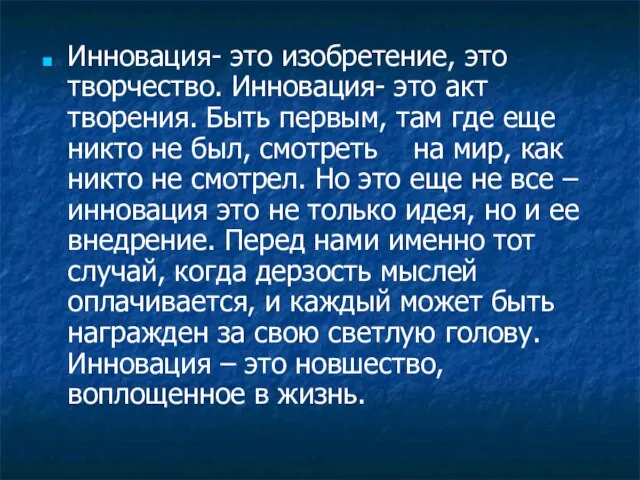 Инновация- это изобретение, это творчество. Инновация- это акт творения. Быть первым, там где еще никто не был, смотреть на мир, как никто не смотрел. Но это еще не все – инновация это не только идея, но и ее внедрение. Перед нами именно тот случай, когда дерзость мыслей оплачивается, и каждый может быть награжден за свою светлую голову. Инновация – это новшество, воплощенное в жизнь.